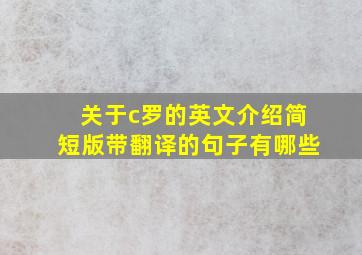 关于c罗的英文介绍简短版带翻译的句子有哪些